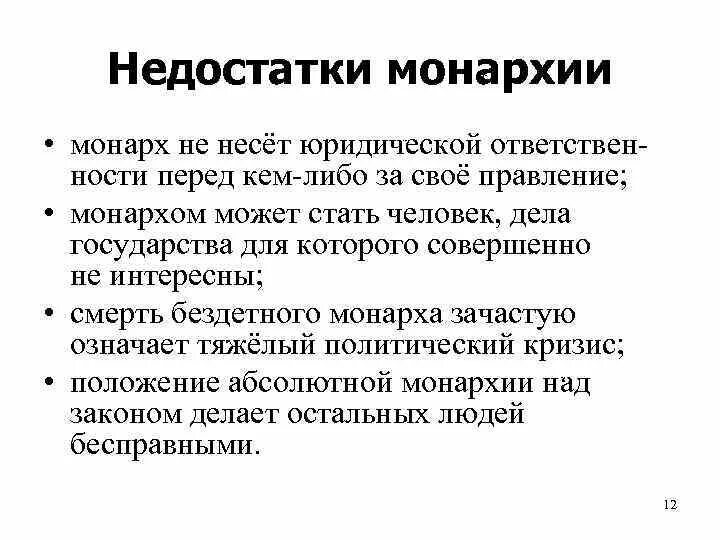 Недостатки монархии

• монарх не несёт юридической ответственности перед кем-либо за своё правление;
• монархом может стать человек, дела государства для которого совершенно не интересны;
• смерть бездетного монарха зачастую означает тяжёлый политический кризис;
• положение абсолютной монархии над законом делает остальных людей бесправными.

12